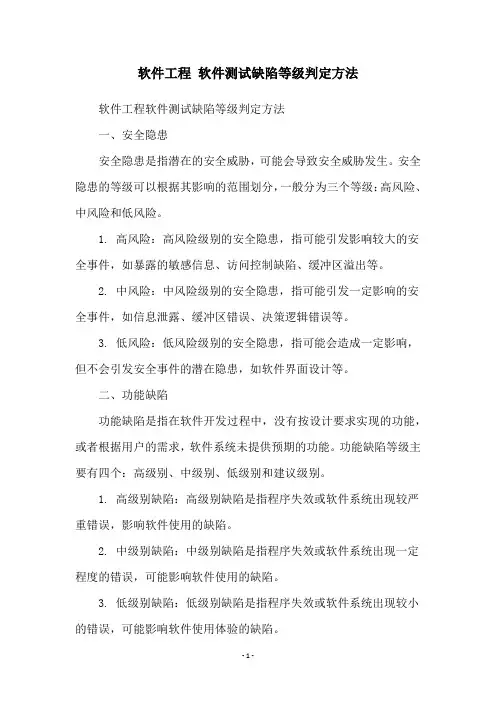 软件工程 软件测试缺陷等级判定方法

软件工程软件测试缺陷等级判定方法

一、安全隐患

安全隐患是指潜在的安全威胁，可能会导致安全威胁发生。安全隐患的等级可以根据其影响的范围划分，一般分为三个等级：高风险、中风险和低风险。

1. 高风险：高风险级别的安全隐患，指可能引发影响较大的安全事件，如暴露的敏感信息、访问控制缺陷、缓冲区溢出等。

2. 中风险：中风险级别的安全隐患，指可能引发一定影响的安全事件，如信息泄露、缓冲区错误、决策逻辑错误等。

3. 低风险：低风险级别的安全隐患，指可能会造成一定影响，但不会引发安全事件的潜在隐患，如软件界面设计等。

二、功能缺陷

功能缺陷是指在软件开发过程中，没有按设计要求实现的功能，或者根据用户的需求，软件系统未提供预期的功能。功能缺陷等级主要有四个：高级别、中级别、低级别和建议级别。

1. 高级别缺陷：高级别缺陷是指程序失效或软件系统出现较严重错误，影响软件使用的缺陷。

2. 中级别缺陷：中级别缺陷是指程序失效或软件系统出现一定程度的错误，可能影响软件使用的缺陷。

3. 低级别缺陷：低级别缺陷是指程序失效或软件系统出现较小的错误，可能影响软件使用体验的缺陷。

- 1 -